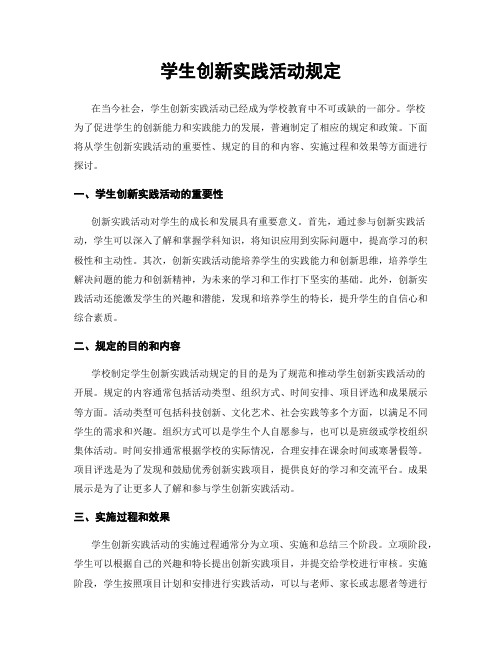 学生创新实践活动规定

在当今社会，学生创新实践活动已经成为学校教育中不可或缺的一部分。学校为了促进学生的创新能力和实践能力的发展，普遍制定了相应的规定和政策。下面将从学生创新实践活动的重要性、规定的目的和内容、实施过程和效果等方面进行探讨。

一、学生创新实践活动的重要性

创新实践活动对学生的成长和发展具有重要意义。首先，通过参与创新实践活动，学生可以深入了解和掌握学科知识，将知识应用到实际问题中，提高学习的积极性和主动性。其次，创新实践活动能培养学生的实践能力和创新思维，培养学生解决问题的能力和创新精神，为未来的学习和工作打下坚实的基础。此外，创新实践活动还能激发学生的兴趣和潜能，发现和培养学生的特长，提升学生的自信心和综合素质。

二、规定的目的和内容

学校制定学生创新实践活动规定的目的是为了规范和推动学生创新实践活动的开展。规定的内容通常包括活动类型、组织方式、时间安排、项目评选和成果展示等方面。活动类型可包括科技创新、文化艺术、社会实践等多个方面，以满足不同学生的需求和兴趣。组织方式可以是学生个人自愿参与，也可以是班级或学校组织集体活动。时间安排通常根据学校的实际情况，合理安排在课余时间或寒暑假等。项目评选是为了发现和鼓励优秀创新实践项目，提供良好的学习和交流平台。成果展示是为了让更多人了解和参与学生创新实践活动。

三、实施过程和效果

学生创新实践活动的实施过程通常分为立项、实施和总结三个阶段。立项阶段，学生可以根据自己的兴趣和特长提出创新实践项目，并提交给学校进行审核。实施阶段，学生按照项目计划和安排进行实践活动，可以与老师、家长或志愿者等进行